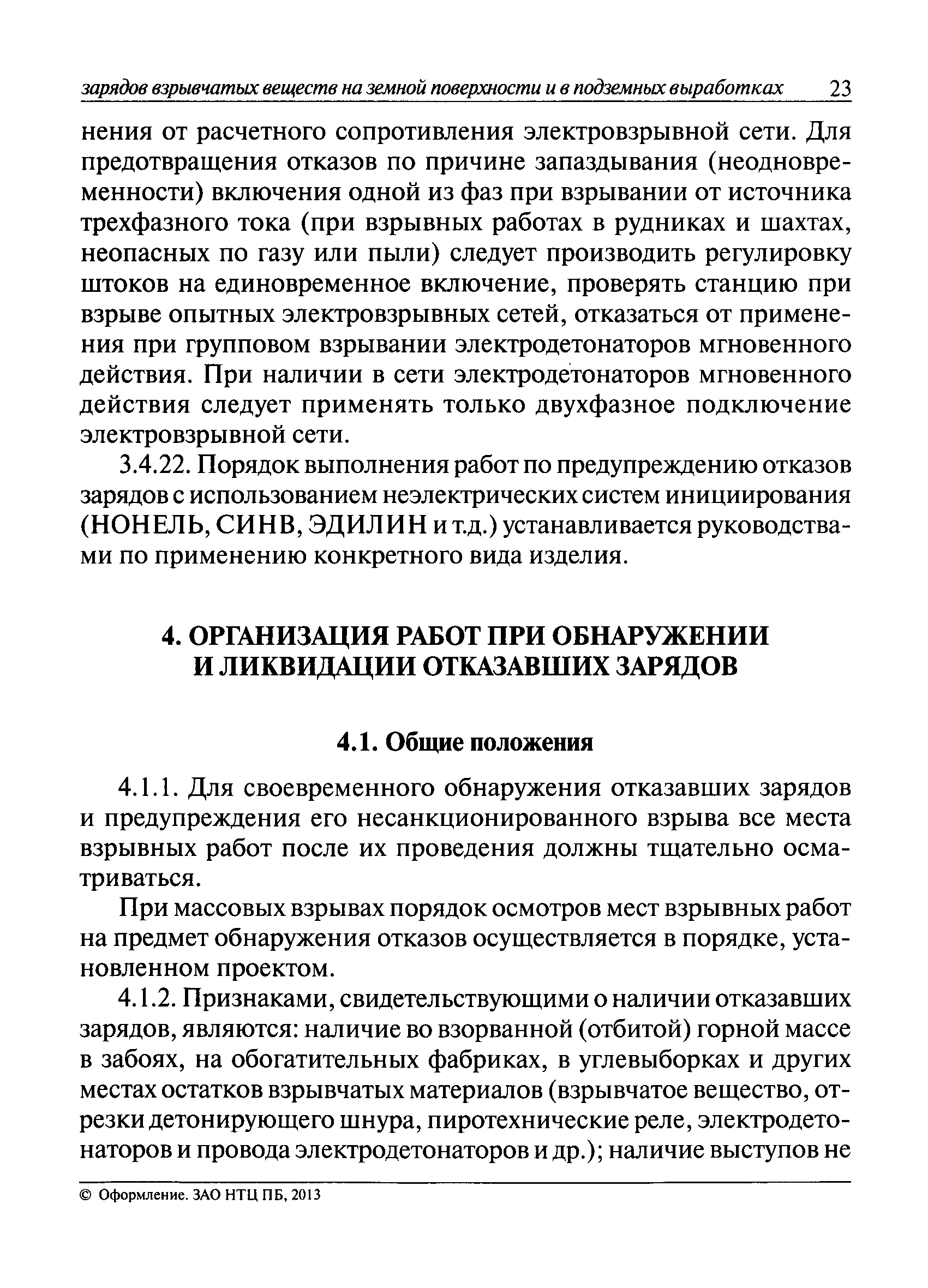 зарядов взрывчатых веществ на земной поверхности и в подземных выработках 23

нения от расчетного сопротивления электровзрывной сети. Для предотвращения отказов по причине запаздывания (неодновременности) включения одной из фаз при взрывании от источника трехфазного тока (при взрывных работах в рудниках и шахтах, неопасных по газу или пыли) следует производить регулировку штоков на единовременное включение, проверять станцию при взрыве опытных электровзрывных сетей, отказаться от применения при групповом взрывании электродетонаторов мгновенного действия. При наличии в сети электродетонаторов мгновенного действия следует применять только двухфазное подключение электровзрывной сети.

3.4.22. Порядок выполнения работ по предупреждению отказов зарядов с использованием неэлектрических систем инициирования (НОНЕЛЬ, СИНВ, ЭДИЛИН и т.д.) устанавливается руководствами по применению конкретного вида изделия.

4. ОРГАНИЗАЦИЯ РАБОТ ПРИ ОБНАРУЖЕНИИ И ЛИКВИДАЦИИ ОТКАЗАВШИХ ЗАРЯДОВ

4.1. Общие положения

4.1.1. Для своевременного обнаружения отказавших зарядов и предупреждения его несанкционированного взрыва все места взрывных работ после их проведения должны тщательно осматриваться.

При массовых взрывах порядок осмотров мест взрывных работ на предмет обнаружения отказов осуществляется в порядке, установленном проектом.

4.1.2. Признаками, свидетельствующими о наличии отказавших зарядов, являются: наличие во взорванной (отбитой) горной массе в забоях, на обогатительных фабриках, в углевыборках и других местах остатков взрывчатых материалов (взрывчатое вещество, отрезки детонирующего шнура, пиротехнические реле, электродетонаторов и провода электродетонаторов и др.); наличие выступов не

© Оформление. ЗАО НТЦ ПБ, 2013